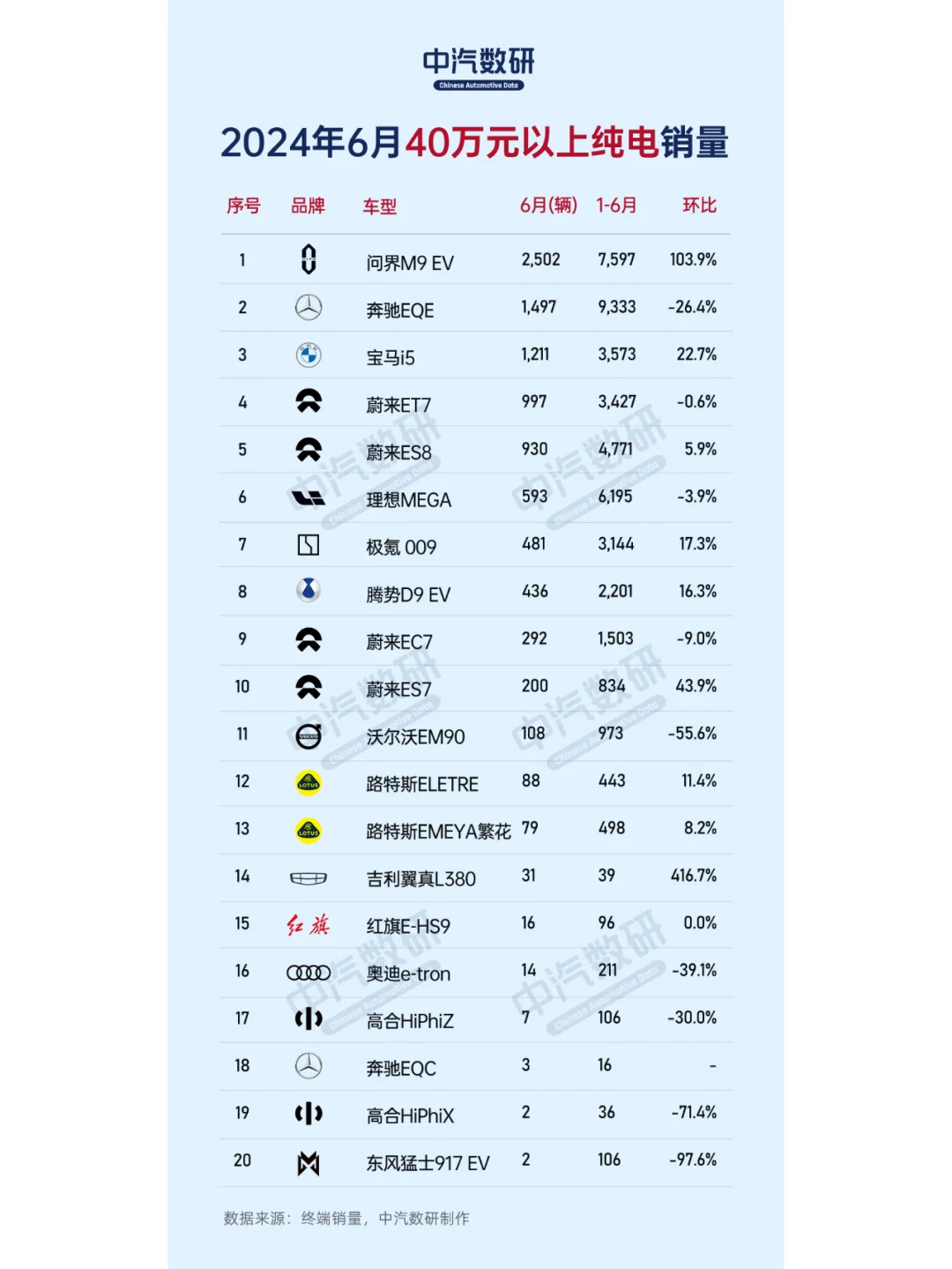 中汽数研
Chinese Automotive Data

2024年6月40万元以上纯电销量

| 序号 | 品牌 | 车型 | 6月(辆) | 1-6月 | 环比 |
|---|---|---|---|---|---|
| 1 | | 问界M9 EV | 2,502 | 7,597 | 103.9% |
| 2 | | 奔驰EQE | 1,497 | 9,333 | -26.4% |
| 3 | | 宝马i5 | 1,211 | 3,573 | 22.7% |
| 4 | | 蔚来ET7 | 997 | 3,427 | -0.6% |
| 5 | | 蔚来ES8 | 930 | 4,771 | 5.9% |
| 6 | | 理想MEGA | 593 | 6,195 | -3.9% |
| 7 | | 极氪 009 | 481 | 3,144 | 17.3% |
| 8 | | 腾势D9 EV | 436 | 2,201 | 16.3% |
| 9 | | 蔚来EC7 | 292 | 1,503 | -9.0% |
| 10 | | 蔚来ES7 | 200 | 834 | 43.9% |
| 11 | VOLVO | 沃尔沃EM90 | 108 | 973 | -55.6% |
| 12 | LOTUS | 路特斯ELETRE | 88 | 443 | 11.4% |
| 13 | LOTUS | 路特斯EMEYA繁花 | 79 | 498 | 8.2% |
| 14 | | 吉利翼真L380 | 31 | 39 | 416.7% |
| 15 | 红旗 | 红旗E-HS9 | 16 | 96 | 0.0% |
| 16 | | 奥迪e-tron | 14 | 211 | -39.1% |
| 17 | | 高合HiPhiZ | 7 | 106 | -30.0% |
| 18 | | 奔驰EQC | 3 | 16 | - |
| 19 | | 高合HiPhiX | 2 | 36 | -71.4% |
| 20 | | 东风猛士917 EV | 2 | 106 | -97.6% |

数据来源：终端销量，中汽数研制作